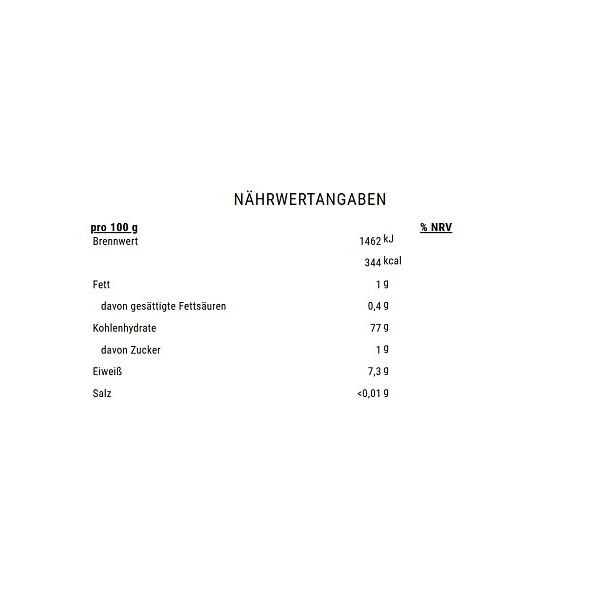 NÄHRWERTANGABEN

| pro 100 g |  | % NRV |
|---|---|---|
| Brennwert | 1462 kJ |  |
|  | 344 kcal |  |
| Fett | 1 g |  |
| davon gesättigte Fettsäuren | 0,4 g |  |
| Kohlenhydrate | 77 g |  |
| davon Zucker | 1 g |  |
| Eiweiß | 7,3 g |  |
| Salz | <0,01 g |  |